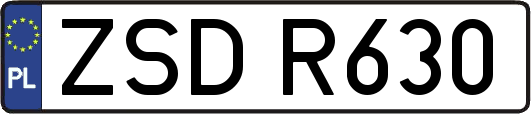 PL

ZSD R630